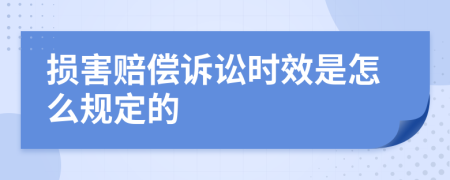 损害赔偿诉讼时效是怎么规定的